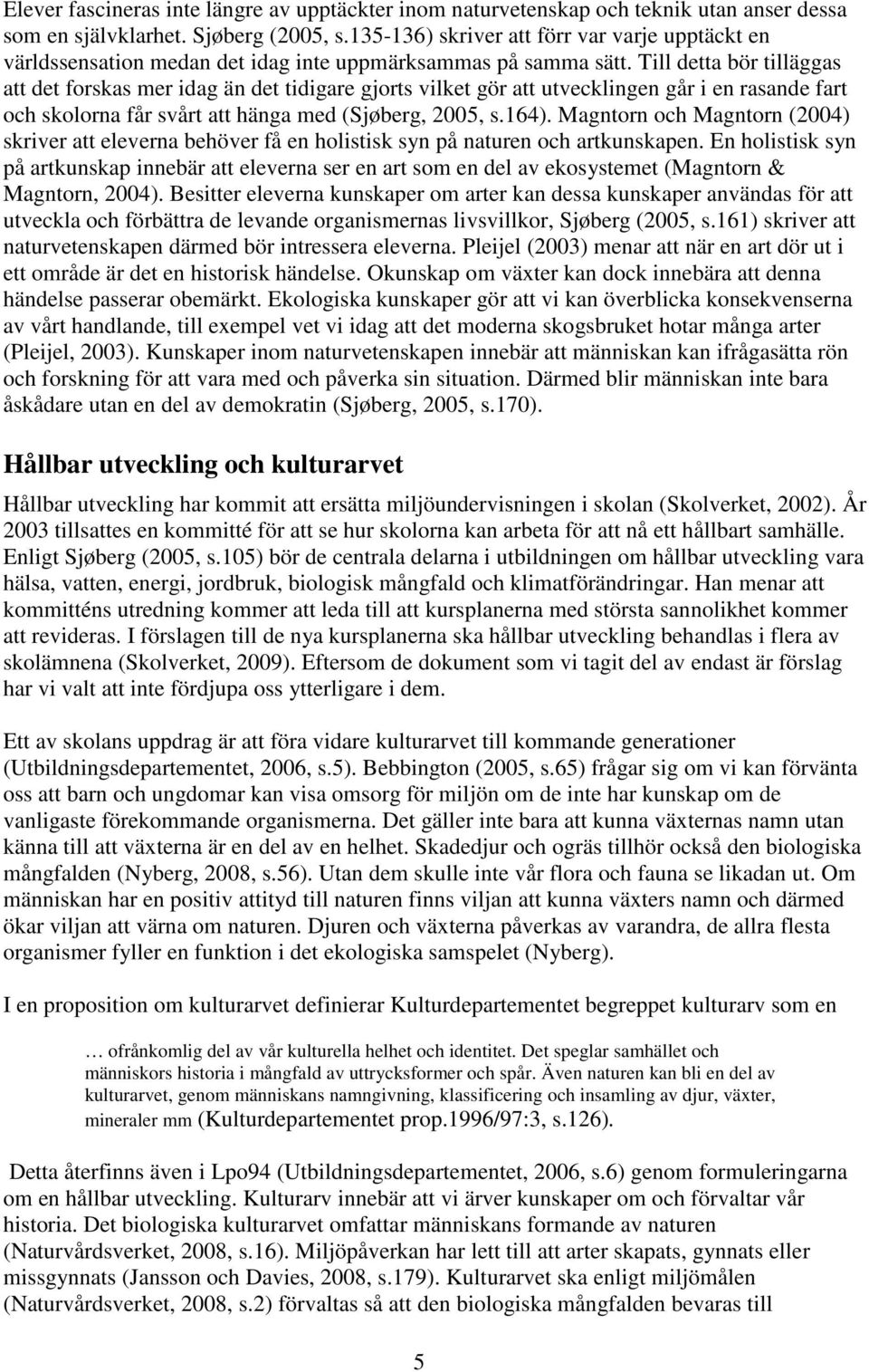 Elever fascineras inte längre av upptäckter inom naturvetenskap och teknik utan anser dessa som en självklarhet. Sjøberg (2005, s.135-136) skriver att förr var varje upptäckt en världssensation medan det idag inte uppmärksammas på samma sätt. Till detta bör tilläggas att det forskas mer idag än det tidigare gjorts vilket gör att utvecklingen går i en rasande fart och skolorna får svårt att hänga med (Sjøberg, 2005, s.164). Magntorn och Magntorn (2004) skriver att eleverna behöver få en holistisk syn på naturen och artkunskapen. En holistisk syn på artkunskap innebär att eleverna ser en art som en del av ekosystemet (Magntorn & Magntorn, 2004). Besitter eleverna kunskaper om arter kan dessa kunskaper användas för att utveckla och förbättra de levande organismernas livsvillkor, Sjøberg (2005, s.161) skriver att naturvetenskapen därmed bör intressera eleverna. Pleijel (2003) menar att när en art dör ut i ett område är det en historisk händelse. Okunskap om växter kan dock innebära att denna händelse passerar obemärkt. Ekologiska kunskaper gör att vi kan överblicka konsekvenserna av vårt handlande, till exempel vet vi idag att det moderna skogsbruket hotar många arter (Pleijel, 2003). Kunskaper inom naturvetenskapen innebär att människan kan ifrågasätta rön och forskning för att vara med och påverka sin situation. Därmed blir människan inte bara åskådare utan en del av demokratin (Sjøberg, 2005, s.170).

Hållbar utveckling och kulturarvet

Hållbar utveckling har kommit att ersätta miljöundervisningen i skolan (Skolverket, 2002). År 2003 tillsattes en kommitté för att se hur skolorna kan arbeta för att nå ett hållbart samhälle. Enligt Sjøberg (2005, s.105) bör de centrala delarna i utbildningen om hållbar utveckling vara hälsa, vatten, energi, jordbruk, biologisk mångfald och klimatförändringar. Han menar att kommitténs utredning kommer att leda till att kursplanerna med största sannolikhet kommer att revideras. I förslagen till de nya kursplanerna ska hållbar utveckling behandlas i flera av skolämnena (Skolverket, 2009). Eftersom de dokument som vi tagit del av endast är förslag har vi valt att inte fördjupa oss ytterligare i dem.

Ett av skolans uppdrag är att föra vidare kulturarvet till kommande generationer (Utbildningsdepartementet, 2006, s.5). Bebbington (2005, s.65) frågar sig om vi kan förvänta oss att barn och ungdomar kan visa omsorg för miljön om de inte har kunskap om de vanligaste förekommande organismerna. Det gäller inte bara att kunna växternas namn utan känna till att växterna är en del av en helhet. Skadedjur och ogräs tillhör också den biologiska mångfalden (Nyberg, 2008, s.56). Utan dem skulle inte vår flora och fauna se likadan ut. Om människan har en positiv attityd till naturen finns viljan att kunna växters namn och därmed ökar viljan att värna om naturen. Djuren och växterna påverkas av varandra, de allra flesta organismer fyller en funktion i det ekologiska samspelet (Nyberg).

I en proposition om kulturarvet definierar Kulturdepartementet begreppet kulturarv som en

… ofrånkomlig del av vår kulturella helhet och identitet. Det speglar samhället och människors historia i mångfald av uttrycksformer och spår. Även naturen kan bli en del av kulturarvet, genom människans namngivning, klassificering och insamling av djur, växter, mineraler mm (Kulturdepartementet prop.1996/97:3, s.126).

Detta återfinns även i Lpo94 (Utbildningsdepartementet, 2006, s.6) genom formuleringarna om en hållbar utveckling. Kulturarv innebär att vi ärver kunskaper om och förvaltar vår historia. Det biologiska kulturarvet omfattar människans formande av naturen (Naturvårdsverket, 2008, s.16). Miljöpåverkan har lett till att arter skapats, gynnats eller missgynnats (Jansson och Davies, 2008, s.179). Kulturarvet ska enligt miljömålen (Naturvårdsverket, 2008, s.2) förvaltas så att den biologiska mångfalden bevaras till

5